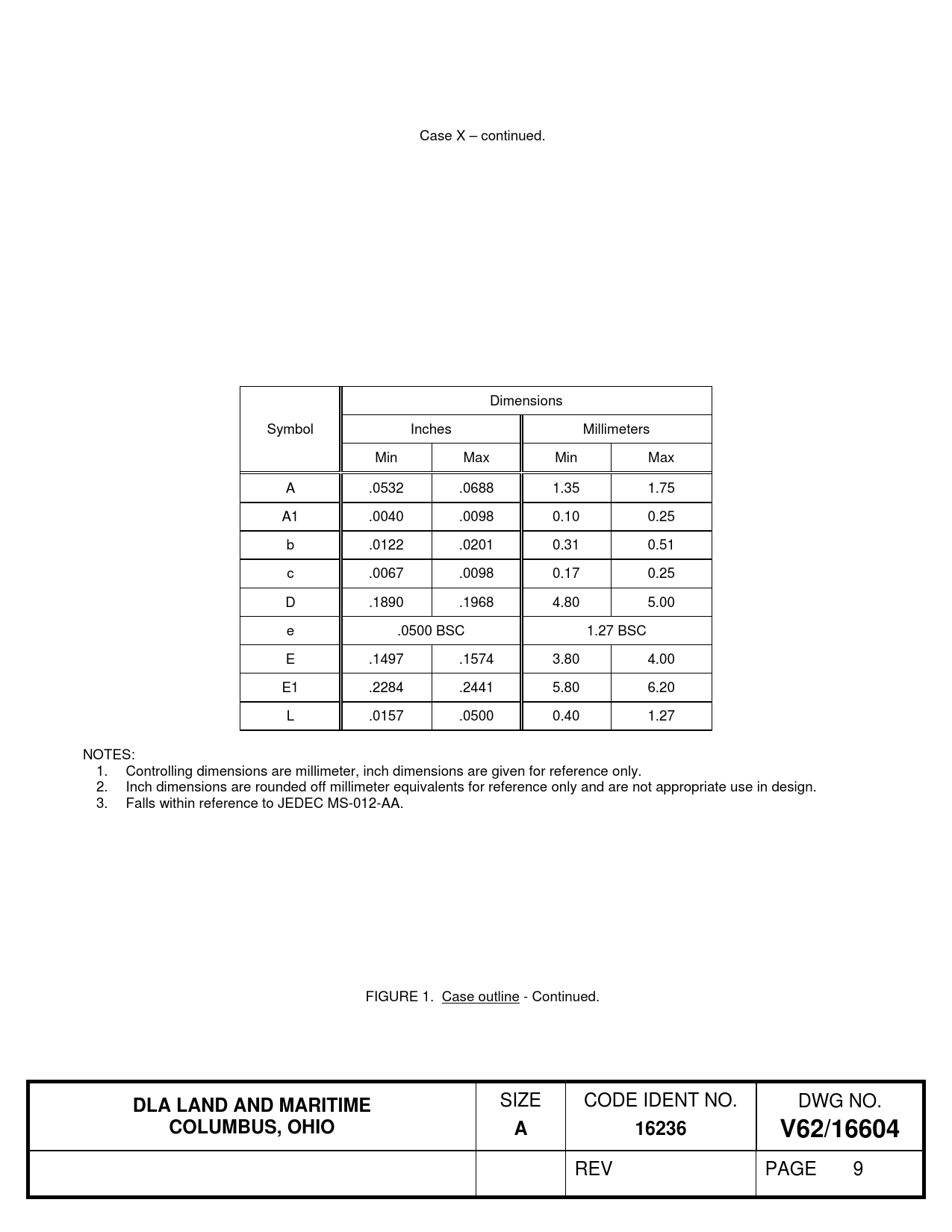 Case X – continued.

| Symbol | Dimensions | | | |
|---|---|---|---|---|
| | Inches | | Millimeters | |
| | Min | Max | Min | Max |
| A | .0532 | .0688 | 1.35 | 1.75 |
| A1 | .0040 | .0098 | 0.10 | 0.25 |
| b | .0122 | .0201 | 0.31 | 0.51 |
| c | .0067 | .0098 | 0.17 | 0.25 |
| D | .1890 | .1968 | 4.80 | 5.00 |
| e | .0500 BSC | | 1.27 BSC | |
| E | .1497 | .1574 | 3.80 | 4.00 |
| E1 | .2284 | .2441 | 5.80 | 6.20 |
| L | .0157 | .0500 | 0.40 | 1.27 |

NOTES:
1. Controlling dimensions are millimeter, inch dimensions are given for reference only.
2. Inch dimensions are rounded off millimeter equivalents for reference only and are not appropriate use in design.
3. Falls within reference to JEDEC MS-012-AA.

FIGURE 1. Case outline - Continued.

DLA LAND AND MARITIME
COLUMBUS, OHIO

SIZE
A

CODE IDENT NO.
16236

DWG NO.
V62/16604

REV

PAGE 9